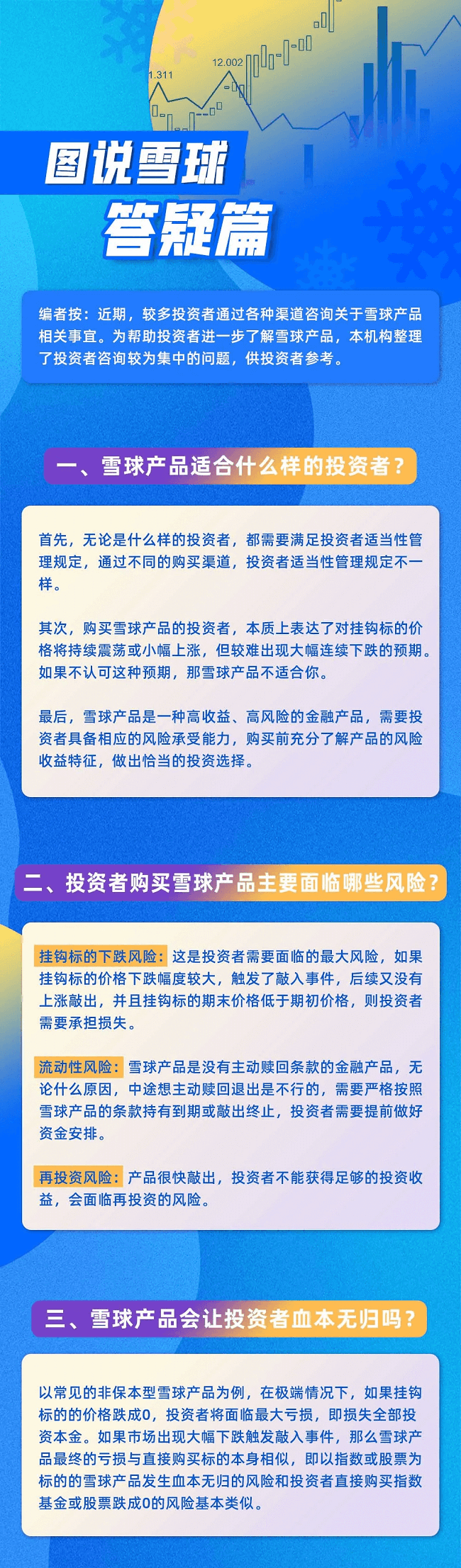 1.311

12.002

图说雪球

答疑篇

编者按：近期，较多投资者通过各种渠道咨询关于雪球产品相关事宜。为帮助投资者进一步了解雪球产品，本机构整理了投资者咨询较为集中的问题，供投资者参考。

一、雪球产品适合什么样的投资者？

首先，无论是什么样的投资者，都需要满足投资者适当性管理规定，通过不同的购买渠道，投资者适当性管理规定不一样。

其次，购买雪球产品的投资者，本质上表达了对挂钩标的价格将持续震荡或小幅上涨，但较难出现大幅连续下跌的预期。如果不认可这种预期，那雪球产品不适合你。

最后，雪球产品是一种高收益、高风险的金融产品，需要投资者具备相应的风险承受能力，购买前充分了解产品的风险收益特征，做出恰当的投资选择。

二、投资者购买雪球产品主要面临哪些风险？

挂钩标的下跌风险：这是投资者需要面临的最大风险，如果挂钩标的价格下跌幅度较大，触发了敲入事件，后续又没有上涨敲出，并且挂钩标的期末价格低于期初价格，则投资者需要承担损失。

流动性风险：雪球产品是没有主动赎回条款的金融产品，无论什么原因，中途想主动赎回退出是不行的，需要严格按照雪球产品的条款持有到期或敲出终止，投资者需要提前做好资金安排。

再投资风险：产品很快敲出，投资者不能获得足够的投资收益，会面临再投资的风险。

三、雪球产品会让投资者血本无归吗？

以常见的非保本型雪球产品为例，在极端情况下，如果挂钩标的的价格跌成0，投资者将面临最大亏损，即损失全部投资本金。如果市场出现大幅下跌触发敲入事件，那么雪球产品最终的亏损与直接购买标的本身相似，即以指数或股票为标的的雪球产品发生血本无归的风险和投资者直接购买指数基金或股票跌成0的风险基本类似。